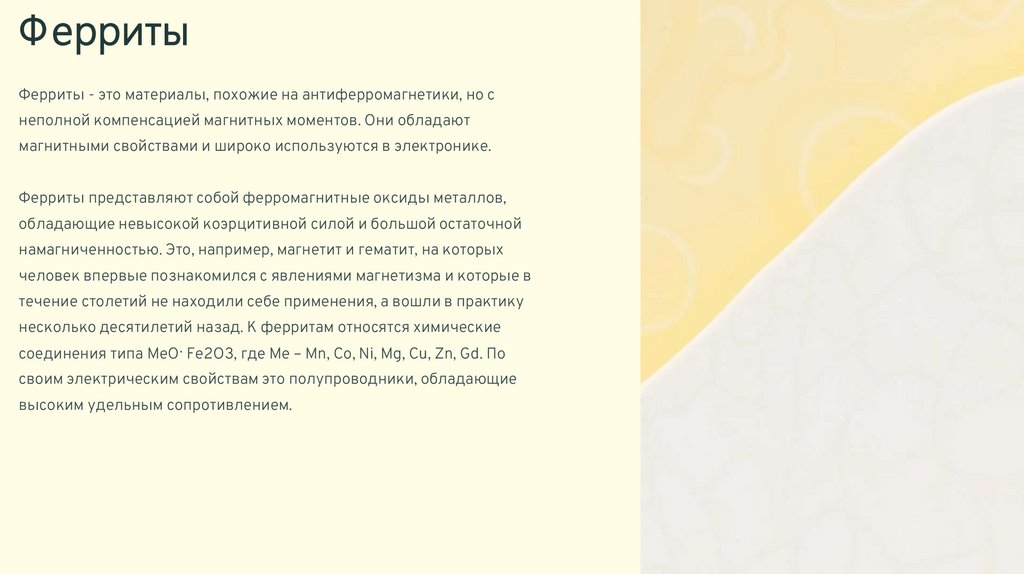 Ферриты

Ферриты - это материалы, похожие на антиферромагнетики, но с неполной компенсацией магнитных моментов. Они обладают магнитными свойствами и широко используются в электронике.

Ферриты представляют собой ферромагнитные оксиды металлов, обладающие невысокой коэрцитивной силой и большой остаточной намагниченностью. Это, например, магнетит и гематит, на которых человек впервые познакомился с явлениями магнетизма и которые в течение столетий не находили себе применения, а вошли в практику несколько десятилетий назад. К ферритам относятся химические соединения типа MeO· Fe2O3, где Me – Mn, Co, Ni, Mg, Cu, Zn, Gd. По своим электрическим свойствам это полупроводники, обладающие высоким удельным сопротивлением.